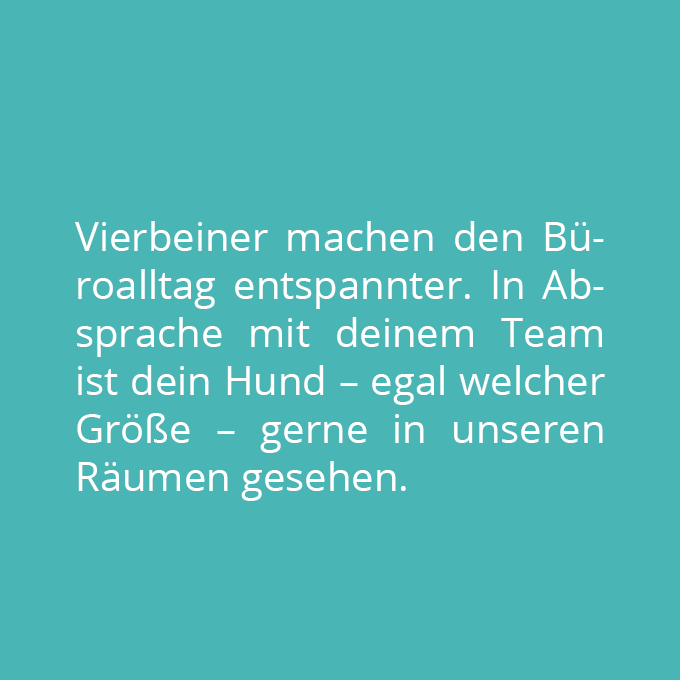 Vierbeiner machen den Büroalltag entspannter. In Absprache mit deinem Team ist dein Hund – egal welcher Größe – gerne in unseren Räumen gesehen.